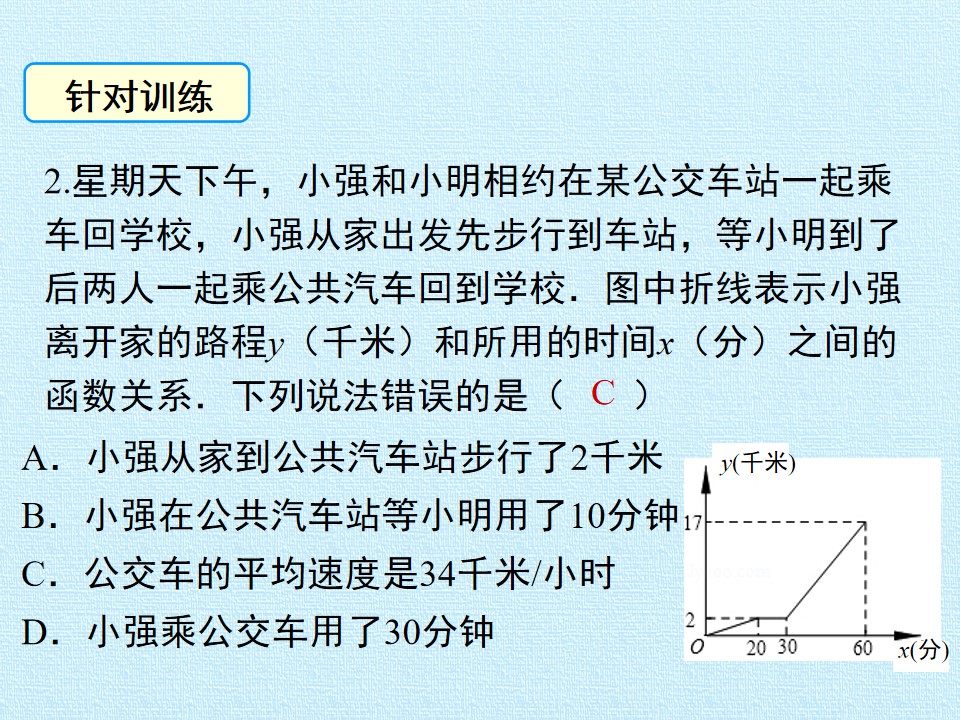 针对训练

2.星期天下午，小强和小明相约在某公交车站一起乘车回学校，小强从家出发先步行到车站，等小明到了后两人一起乘公共汽车回到学校．图中折线表示小强离开家的路程$y$（千米）和所用的时间$x$（分）之间的函数关系．下列说法错误的是（ C ）

A．小强从家到公共汽车站步行了2千米

B．小强在公共汽车站等小明用了10分钟

C．公交车的平均速度是34千米/小时

D．小强乘公交车用了30分钟

$y$(千米)
17
2
$O$
20
30
60
$x$(分)